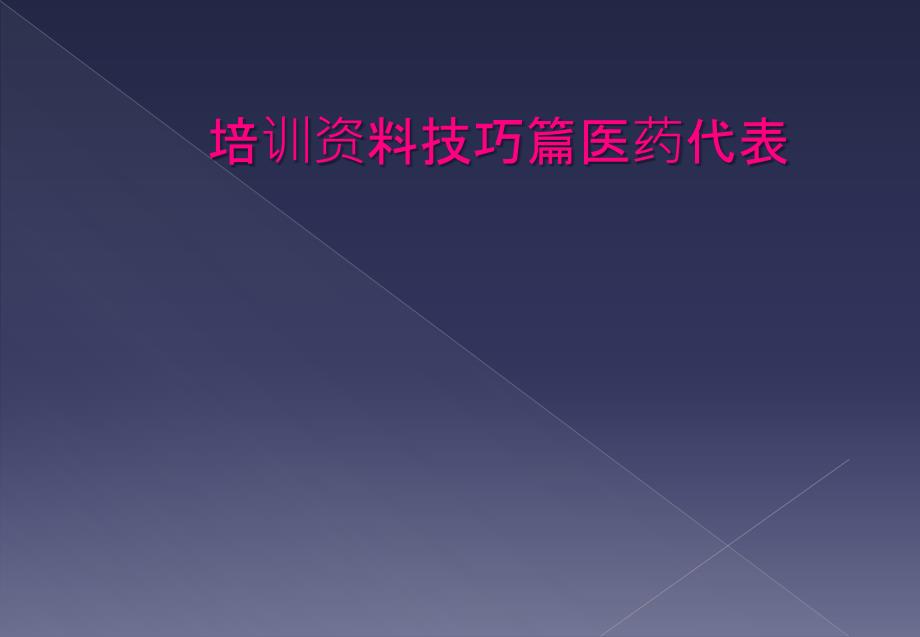 培训资料技巧篇医药代表